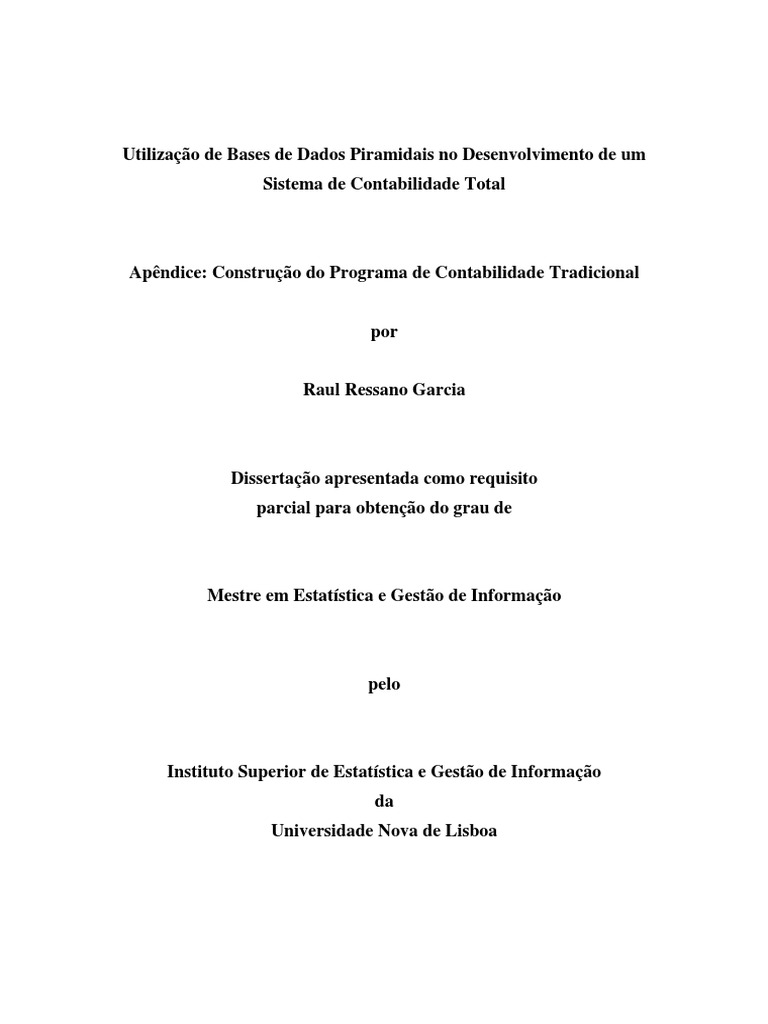 Utilização de Bases de Dados Piramidais no Desenvolvimento de um Sistema de Contabilidade Total

Apêndice: Construção do Programa de Contabilidade Tradicional

por

Raul Ressano Garcia

Dissertação apresentada como requisito parcial para obtenção do grau de

Mestre em Estatística e Gestão de Informação

pelo

Instituto Superior de Estatística e Gestão de Informação
da
Universidade Nova de Lisboa